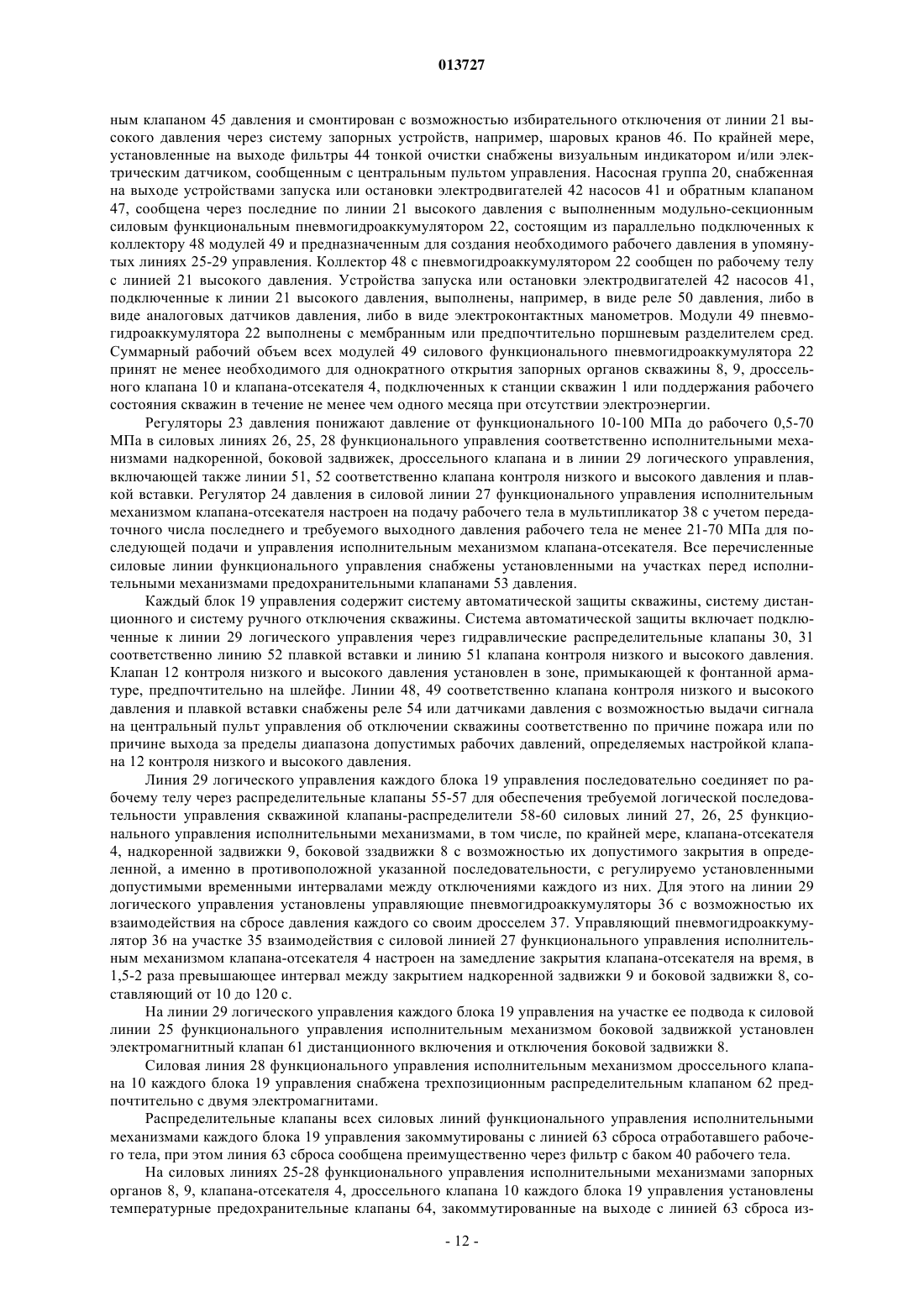 013727

ным клапаном 45 давления и смонтирован с возможностью избирательного отключения от линии 21 высокого давления через систему запорных устройств, например, шаровых кранов 46. По крайней мере, установленные на выходе фильтры 44 тонкой очистки снабжены визуальным индикатором и/или электрическим датчиком, сообщенным с центральным пультом управления. Насосная группа 20, снабженная на выходе устройствами запуска или остановки электродвигателей 42 насосов 41 и обратным клапаном 47, сообщена через последние по линии 21 высокого давления с выполненным модульно-секционным силовым функциональным пневмогидроаккумулятором 22, состоящим из параллельно подключенных к коллектору 48 модулей 49 и предназначенным для создания необходимого рабочего давления в упомянутых линиях 25-29 управления. Коллектор 48 с пневмогидроаккумулятором 22 сообщен по рабочему телу с линией 21 высокого давления. Устройства запуска или остановки электродвигателей 42 насосов 41, подключенные к линии 21 высокого давления, выполнены, например, в виде реле 50 давления, либо в виде аналоговых датчиков давления, либо в виде электроконтактных манометров. Модули 49 пневмогидроаккумулятора 22 выполнены с мембранным или предпочтительно поршневым разделителем сред. Суммарный рабочий объем всех модулей 49 силового функционального пневмогидроаккумулятора 22 принят не менее необходимого для однократного открытия запорных органов скважины 8, 9, дроссельного клапана 10 и клапана-отсекателя 4, подключенных к станции скважин 1 или поддержания рабочего состояния скважин в течение не менее чем одного месяца при отсутствии электроэнергии.

Регуляторы 23 давления понижают давление от функционального 10-100 МПа до рабочего 0,5-70 МПа в силовых линиях 26, 25, 28 функционального управления соответственно исполнительными механизмами надкоренной, боковой задвижек, дроссельного клапана и в линии 29 логического управления, включающей также линии 51, 52 соответственно клапана контроля низкого и высокого давления и плавкой вставки. Регулятор 24 давления в силовой линии 27 функционального управления исполнительным механизмом клапана-отсекателя настроен на подачу рабочего тела в мультипликатор 38 с учетом передаточного числа последнего и требуемого выходного давления рабочего тела не менее 21-70 МПа для последующей подачи и управления исполнительным механизмом клапана-отсекателя. Все перечисленные силовые линии функционального управления снабжены установленными на участках перед исполнительными механизмами предохранительными клапанами 53 давления.

Каждый блок 19 управления содержит систему автоматической защиты скважины, систему дистанционного и систему ручного отключения скважины. Система автоматической защиты включает подключенные к линии 29 логического управления через гидравлические распределительные клапаны 30, 31 соответственно линию 52 плавкой вставки и линию 51 клапана контроля низкого и высокого давления. Клапан 12 контроля низкого и высокого давления установлен в зоне, примыкающей к фонтанной арматуре, предпочтительно на шлейфе. Линии 48, 49 соответственно клапана контроля низкого и высокого давления и плавкой вставки снабжены реле 54 или датчиками давления с возможностью выдачи сигнала на центральный пульт управления об отключении скважины соответственно по причине пожара или по причине выхода за пределы диапазона допустимых рабочих давлений, определяемых настройкой клапана 12 контроля низкого и высокого давления.

Линия 29 логического управления каждого блока 19 управления последовательно соединяет по рабочему телу через распределительные клапаны 55-57 для обеспечения требуемой логической последовательности управления скважиной клапаны-распределители 58-60 силовых линий 27, 26, 25 функционального управления исполнительными механизмами, в том числе, по крайней мере, клапана-отсекателя 4, надкоренной задвижки 9, боковой ззадвижки 8 с возможностью их допустимого закрытия в определенной, а именно в противоположной указанной последовательности, с регулируемо установленными допустимыми временными интервалами между отключениями каждого из них. Для этого на линии 29 логического управления установлены управляющие пневмогидроаккумуляторы 36 с возможностью их взаимодействия на сбросе давления каждого со своим дросселем 37. Управляющий пневмогидроаккумулятор 36 на участке 35 взаимодействия с силовой линией 27 функционального управления исполнительным механизмом клапана-отсекателя 4 настроен на замедление закрытия клапана-отсекателя на время, в 1,5-2 раза превышающее интервал между закрытием надкоренной задвижки 9 и боковой задвижки 8, составляющий от 10 до 120 с.

На линии 29 логического управления каждого блока 19 управления на участке ее подвода к силовой линии 25 функционального управления исполнительным механизмом боковой задвижкой установлен электромагнитный клапан 61 дистанционного включения и отключения боковой задвижки 8.

Силовая линия 28 функционального управления исполнительным механизмом дроссельного клапана 10 каждого блока 19 управления снабжена трехпозиционным распределительным клапаном 62 предпочтительно с двумя электромагнитами.

Распределительные клапаны всех силовых линий функционального управления исполнительными механизмами каждого блока 19 управления закоммутированы с линией 63 сброса отработавшего рабочего тела, при этом линия 63 сброса сообщена преимущественно через фильтр с баком 40 рабочего тела.

На силовых линиях 25-28 функционального управления исполнительными механизмами запорных органов 8, 9, клапана-отсекателя 4, дроссельного клапана 10 каждого блока 19 управления установлены температурные предохранительные клапаны 64, закоммутированные на выходе с линией 63 сброса из-

- 12 -